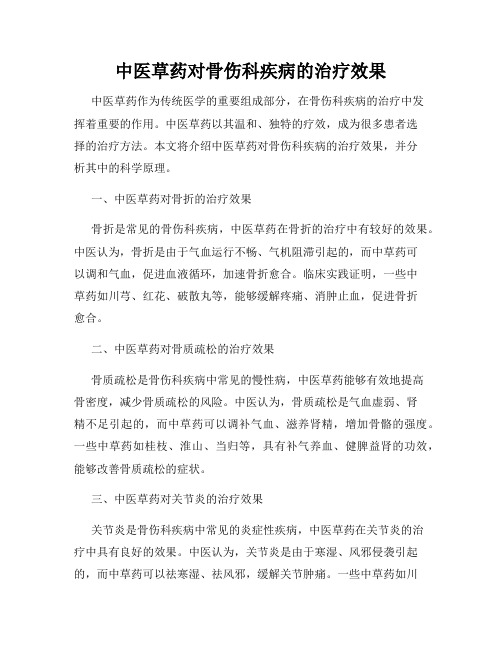 中医草药对骨伤科疾病的治疗效果

中医草药作为传统医学的重要组成部分，在骨伤科疾病的治疗中发挥着重要的作用。中医草药以其温和、独特的疗效，成为很多患者选择的治疗方法。本文将介绍中医草药对骨伤科疾病的治疗效果，并分析其中的科学原理。

一、中医草药对骨折的治疗效果

骨折是常见的骨伤科疾病，中医草药在骨折的治疗中有较好的效果。中医认为，骨折是由于气血运行不畅、气机阻滞引起的，而中草药可以调和气血，促进血液循环，加速骨折愈合。临床实践证明，一些中草药如川芎、红花、破散丸等，能够缓解疼痛、消肿止血，促进骨折愈合。

二、中医草药对骨质疏松的治疗效果

骨质疏松是骨伤科疾病中常见的慢性病，中医草药能够有效地提高骨密度，减少骨质疏松的风险。中医认为，骨质疏松是气血虚弱、肾精不足引起的，而中草药可以调补气血、滋养肾精，增加骨骼的强度。一些中草药如桂枝、淮山、当归等，具有补气养血、健脾益肾的功效，能够改善骨质疏松的症状。

三、中医草药对关节炎的治疗效果

关节炎是骨伤科疾病中常见的炎症性疾病，中医草药在关节炎的治疗中具有良好的效果。中医认为，关节炎是由于寒湿、风邪侵袭引起的，而中草药可以祛寒湿、祛风邪，缓解关节肿痛。一些中草药如川